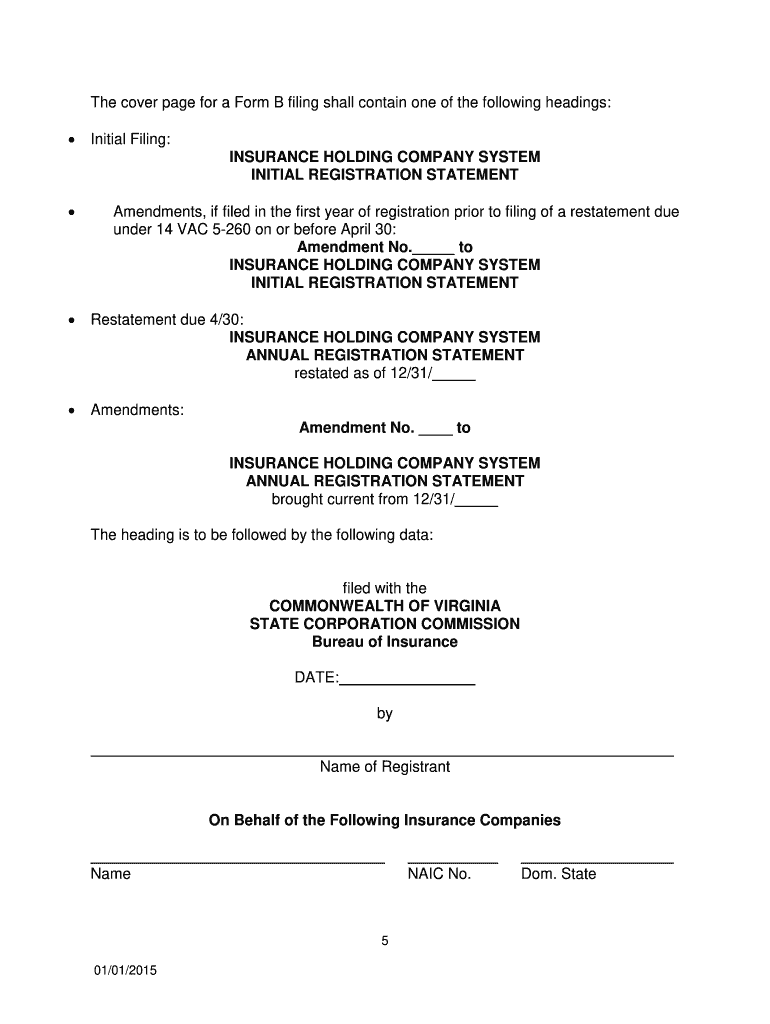 The cover page for a Form B filing shall contain one of the following headings:

• Initial Filing:

INSURANCE HOLDING COMPANY SYSTEM
INITIAL REGISTRATION STATEMENT

• Amendments, if filed in the first year of registration prior to filing of a restatement due under 14 VAC 5-260 on or before April 30:

Amendment No._____ to
INSURANCE HOLDING COMPANY SYSTEM
INITIAL REGISTRATION STATEMENT

• Restatement due 4/30:

INSURANCE HOLDING COMPANY SYSTEM
ANNUAL REGISTRATION STATEMENT
restated as of 12/31/_____

• Amendments:

Amendment No. ____ to

INSURANCE HOLDING COMPANY SYSTEM
ANNUAL REGISTRATION STATEMENT
brought current from 12/31/_____

The heading is to be followed by the following data:

filed with the
COMMONWEALTH OF VIRGINIA
STATE CORPORATION COMMISSION
Bureau of Insurance

DATE:________________

by

Name of Registrant

On Behalf of the Following Insurance Companies

Name NAIC No. Dom. State

5

01/01/2015